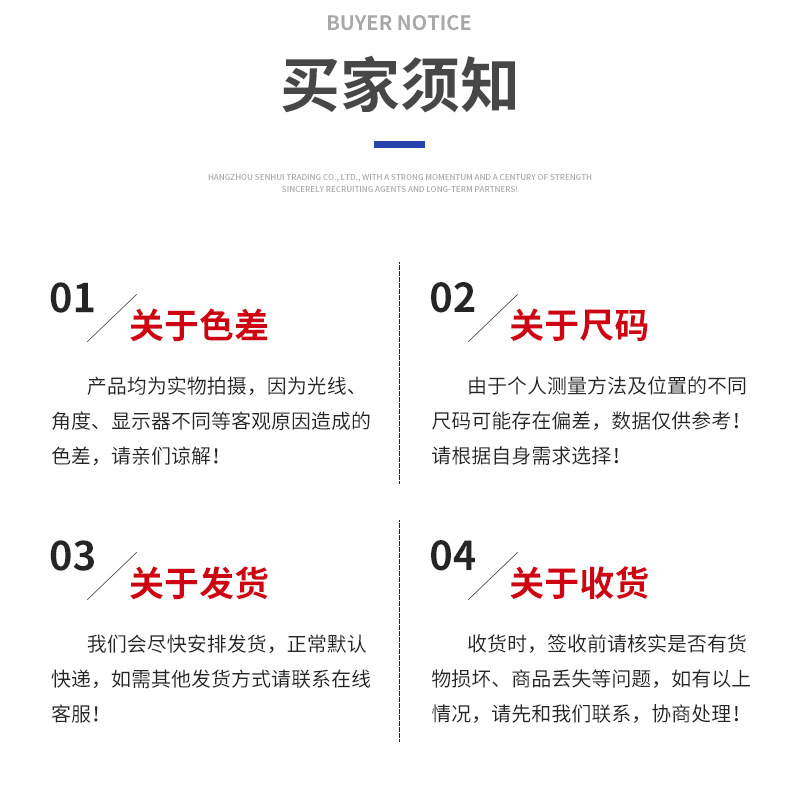 BUYER NOTICE

买家须知

HANGZHOU SENHUI TRADING CO., LTD., WITH A STRONG MOMENTUM AND A CENTURY OF STRENGTH
SINCERELY RECRUITING AGENTS AND LONG-TERM PARTNERS!

01 关于色差

产品均为实物拍摄，因为光线、角度、显示器不同等客观原因造成的色差，请亲们谅解！

02 关于尺码

由于个人测量方法及位置的不同尺码可能存在偏差，数据仅供参考！请根据自身需求选择！

03 关于发货

我们会尽快安排发货，正常默认快递，如需其他发货方式请联系在线客服！

04 关于收货

收货时，签收前请核实是否有货物损坏、商品丢失等问题，如有以上情况，请先和我们联系，协商处理！